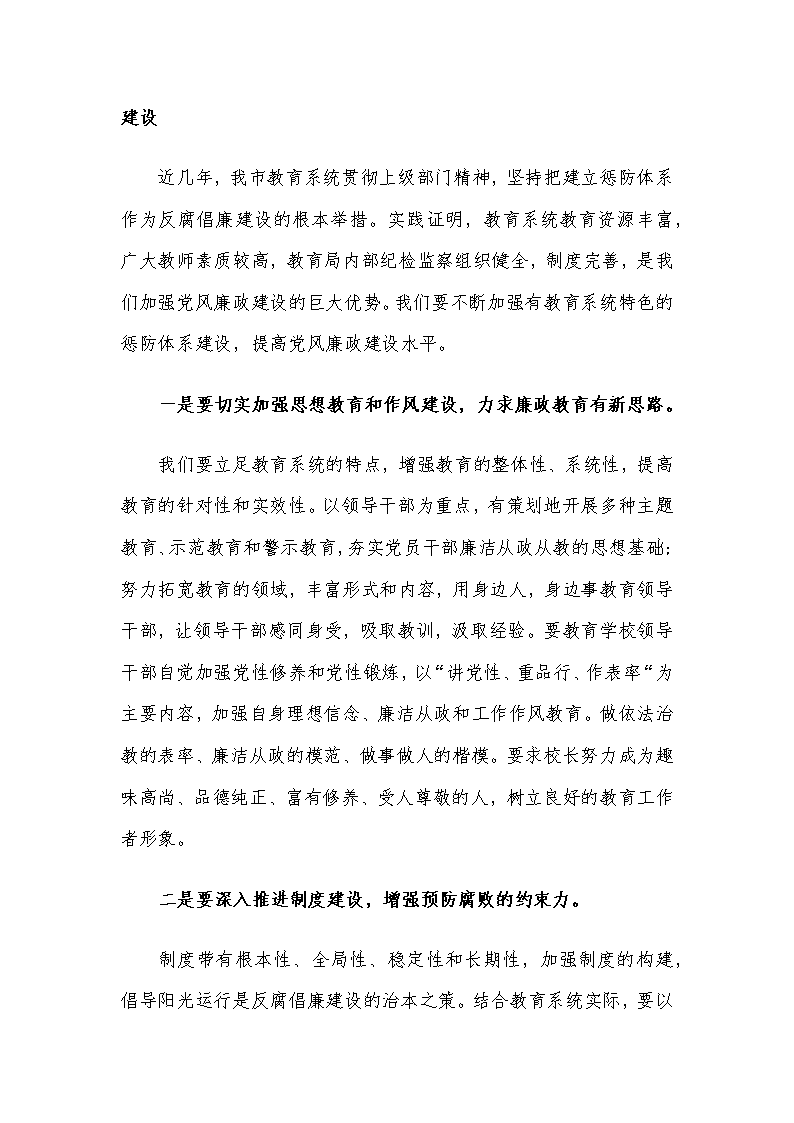 建设

近几年，我市教育系统贯彻上级部门精神，坚持把建立惩防体系作为反腐倡廉建设的根本举措。实践证明，教育系统教育资源丰富，广大教师素质较高，教育局内部纪检监察组织健全，制度完善，是我们加强党风廉政建设的巨大优势。我们要不断加强有教育系统特色的惩防体系建设，提高党风廉政建设水平。

一是要切实加强思想教育和作风建设，力求廉政教育有新思路。

我们要立足教育系统的特点，增强教育的整体性、系统性，提高教育的针对性和实效性。以领导干部为重点，有策划地开展多种主题教育、示范教育和警示教育，夯实党员干部廉洁从政从教的思想基础；努力拓宽教育的领域，丰富形式和内容，用身边人，身边事教育领导干部，让领导干部感同身受，吸取教训，汲取经验。要教育学校领导干部自觉加强党性修养和党性锻炼，以“讲党性、重品行、作表率“为主要内容，加强自身理想信念、廉洁从政和工作作风教育。做依法治教的表率、廉洁从政的模范、做事做人的楷模。要求校长努力成为趣味高尚、品德纯正、富有修养、受人尊敬的人，树立良好的教育工作者形象。

二是要深入推进制度建设，增强预防腐败的约束力。

制度带有根本性、全局性、稳定性和长期性，加强制度的构建，倡导阳光运行是反腐倡廉建设的治本之策。结合教育系统实际，要以